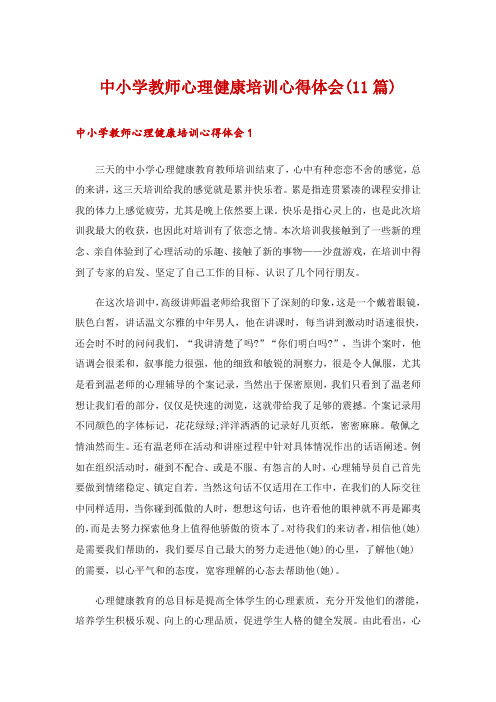 中小学教师心理健康培训心得体会(11篇)

中小学教师心理健康培训心得体会1

三天的中小学心理健康教育教师培训结束了，心中有种恋恋不舍的感觉，总的来讲，这三天培训给我的感觉就是累并快乐着。累是指连贯紧凑的课程安排让我的体力上感觉疲劳，尤其是晚上依然要上课。快乐是指心灵上的，也是此次培训我最大的收获，也因此对培训有了依恋之情。本次培训我接触到了一些新的理念、亲自体验到了心理活动的乐趣、接触了新的事物——沙盘游戏，在培训中得到了专家的启发、坚定了自己工作的目标、认识了几个同行朋友。

在这次培训中，高级讲师温老师给我留下了深刻的印象，这是一个戴着眼镜，肤色白皙，讲话温文尔雅的中年男人，他在讲课时，每当讲到激动时语速很快，还会时不时的问问我们，“我讲清楚了吗?”“你们明白吗?”，当讲个案时，他语调会很柔和，叙事能力很强，他的细致和敏锐的洞察力，很是令人佩服，尤其是看到温老师的心理辅导的个案记录，当然出于保密原则，我们只看到了温老师想让我们看的部分，仅仅是快速的浏览，这就带给我了足够的震撼。个案记录用不同颜色的字体标记，花花绿绿;洋洋洒洒的记录好几页纸，密密麻麻。敬佩之情油然而生。还有温老师在活动和讲座过程中针对具体情况作出的话语阐述。例如在组织活动时，碰到不配合、或是不服、有怨言的人时，心理辅导员自己首先要做到情绪稳定、镇定自若。当然这句话不仅适用在工作中，在我们的人际交往中同样适用，当你碰到孤傲的人时，想想这句话，也许看他的眼神就不再是鄙夷的，而是去努力探索他身上值得他骄傲的资本了。对待我们的来访者，相信他(她)是需要我们帮助的，我们要尽自己最大的努力走进他(她)的心里，了解他(她)的需要，以心平气和的态度，宽容理解的心态去帮助他(她)。

心理健康教育的总目标是提高全体学生的心理素质，充分开发他们的潜能，培养学生积极乐观、向上的心理品质，促进学生人格的健全发展。由此看出，心